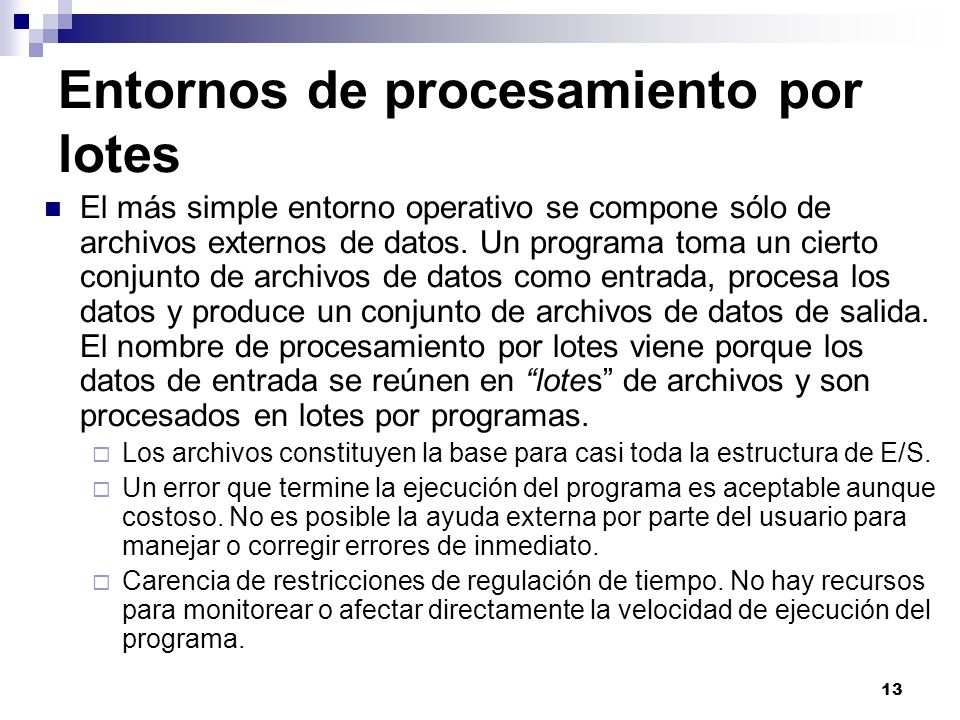 Entornos de procesamiento por lotes

El más simple entorno operativo se compone sólo de archivos externos de datos. Un programa toma un cierto conjunto de archivos de datos como entrada, procesa los datos y produce un conjunto de archivos de datos de salida. El nombre de procesamiento por lotes viene porque los datos de entrada se reúnen en “lotes” de archivos y son procesados en lotes por programas.

Los archivos constituyen la base para casi toda la estructura de E/S.

Un error que termine la ejecución del programa es aceptable aunque costoso. No es posible la ayuda externa por parte del usuario para manejar o corregir errores de inmediato.

Carencia de restricciones de regulación de tiempo. No hay recursos para monitorear o afectar directamente la velocidad de ejecución del programa.

13